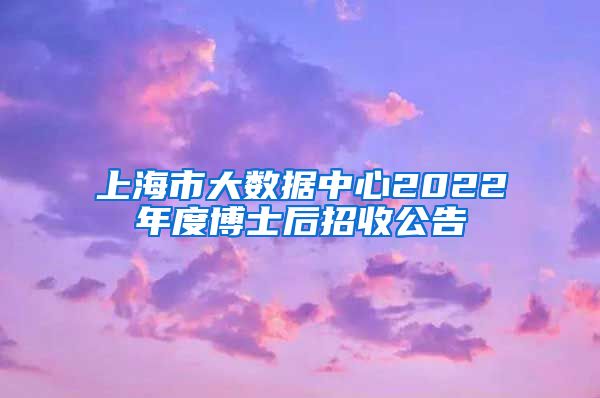 上海市大数据中心2022年度博士后招收公告